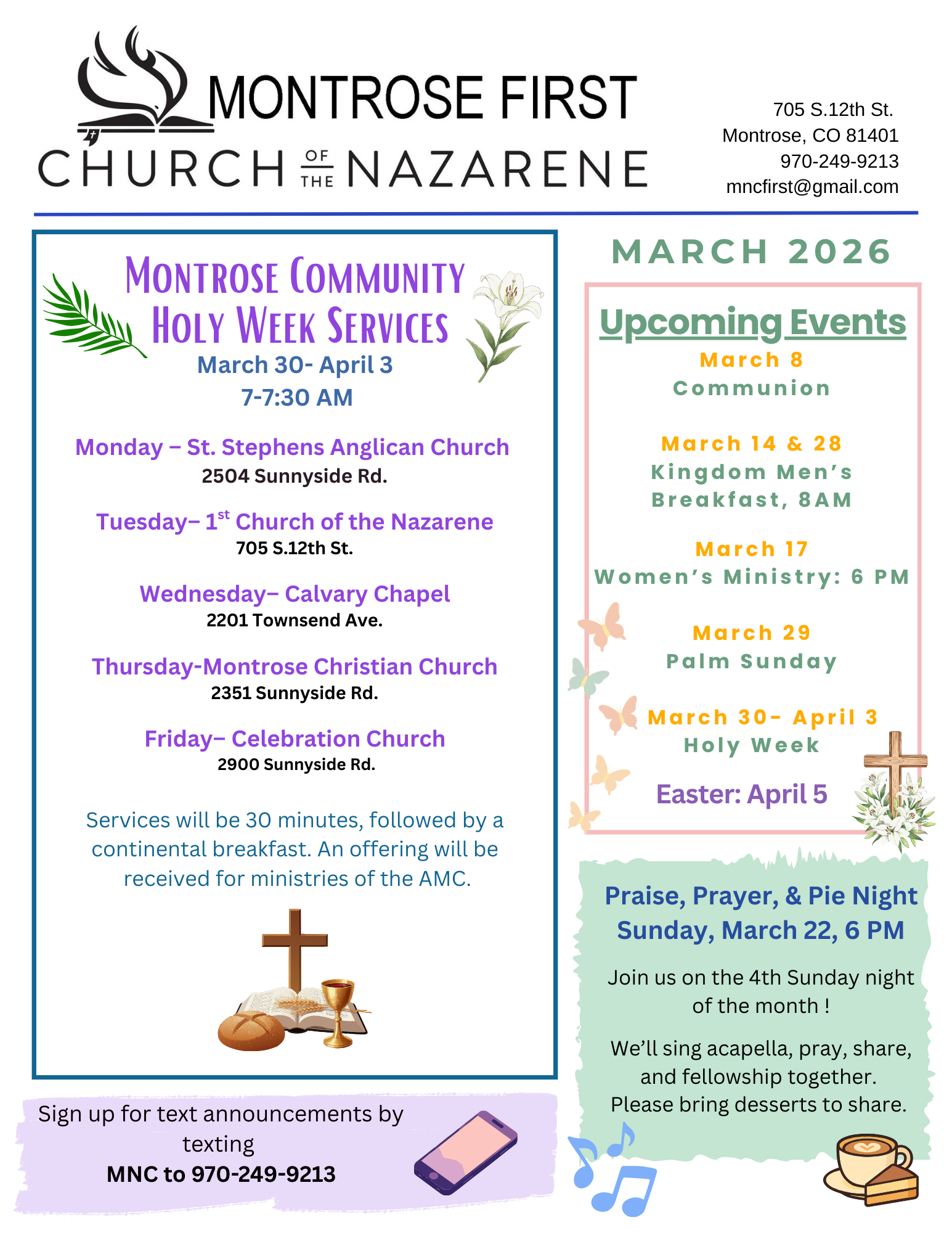 MONTROSE FIRST
CHURCH OF THE NAZARENE

705 S.12th St.
Montrose, CO 81401
970-249-9213
mncfirst@gmail.com

MONTROSE COMMUNITY HOLY WEEK SERVICES
March 30- April 3
7-7:30 AM

Monday – St. Stephens Anglican Church
2504 Sunnyside Rd.

Tuesday– 1$^{st}$ Church of the Nazarene
705 S.12th St.

Wednesday– Calvary Chapel
2201 Townsend Ave.

Thursday-Montrose Christian Church
2351 Sunnyside Rd.

Friday– Celebration Church
2900 Sunnyside Rd.

Services will be 30 minutes, followed by a continental breakfast. An offering will be received for ministries of the AMC.

Sign up for text announcements by texting
MNC to 970-249-9213

MARCH 2026

Upcoming Events
March 8
Communion

March 14 & 28
Kingdom Men's Breakfast, 8AM

March 17
Women's Ministry: 6 PM

March 29
Palm Sunday

March 30- April 3
Holy Week

Easter: April 5

Praise, Prayer, & Pie Night
Sunday, March 22, 6 PM

Join us on the 4th Sunday night of the month !

We'll sing acapella, pray, share, and fellowship together. Please bring desserts to share.